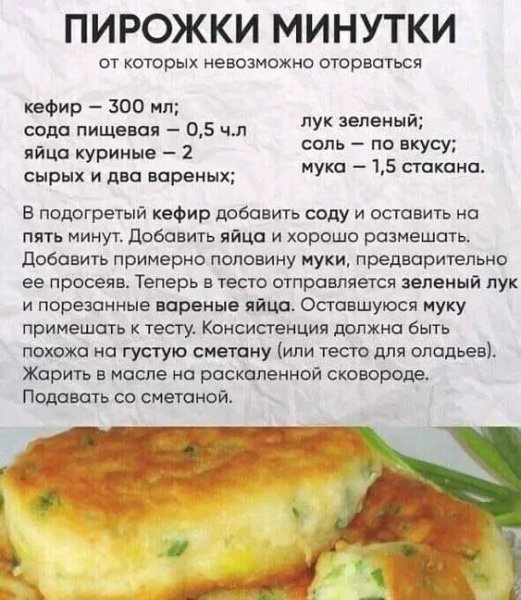 ПИРОЖКИ МИНУТКИ

от которых невозможно оторваться

кефир – 300 мл;
сода пищевая – 0,5 ч.л
яйца куриные – 2
сырых и два вареных;

лук зеленый;
соль – по вкусу;
мука – 1,5 стакана.

В подогретый кефир добавить соду и оставить на пять минут. Добавить яйца и хорошо размешать. Добавить примерно половину муки, предварительно ее просеяв. Теперь в тесто отправляется зеленый лук и порезанные вареные яйца. Оставшуюся муку примешать к тесту. Консистенция должна быть похожа на густую сметану (или тесто для оладьев). Жарить в масле на раскаленной сковороде. Подавать со сметаной.